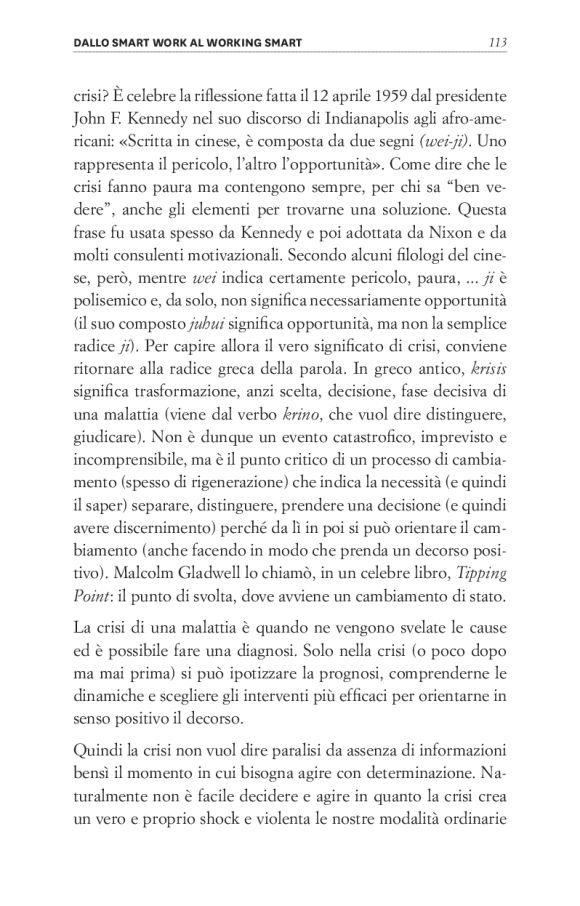 DALLO SMART WORK AL WORKING SMART 113

crisi? È celebre la riflessione fatta il 12 aprile 1959 dal presidente John F. Kennedy nel suo discorso di Indianapolis agli afro-americani: «Scritta in cinese, è composta da due segni (wei-ji). Uno rappresenta il pericolo, l'altro l'opportunità». Come dire che le crisi fanno paura ma contengono sempre, per chi sa "ben vedere", anche gli elementi per trovarne una soluzione. Questa frase fu usata spesso da Kennedy e poi adottata da Nixon e da molti consulenti motivazionali. Secondo alcuni filologi del cinese, però, mentre wei indica certamente pericolo, paura, ... ji è polisemico e, da solo, non significa necessariamente opportunità (il suo composto juhui significa opportunità, ma non la semplice radice ji). Per capire allora il vero significato di crisi, conviene ritornare alla radice greca della parola. In greco antico, krisis significa trasformazione, anzi scelta, decisione, fase decisiva di una malattia (viene dal verbo krino, che vuol dire distinguere, giudicare). Non è dunque un evento catastrofico, imprevisto e incomprensibile, ma è il punto critico di un processo di cambiamento (spesso di rigenerazione) che indica la necessità (e quindi il saper) separare, distinguere, prendere una decisione (e quindi avere discernimento) perché da lì in poi si può orientare il cambiamento (anche facendo in modo che prenda un decorso positivo). Malcolm Gladwell lo chiamò, in un celebre libro, Tipping Point: il punto di svolta, dove avviene un cambiamento di stato.

La crisi di una malattia è quando ne vengono svelate le cause ed è possibile fare una diagnosi. Solo nella crisi (o poco dopo ma mai prima) si può ipotizzare la prognosi, comprenderne le dinamiche e scegliere gli interventi più efficaci per orientarne in senso positivo il decorso.

Quindi la crisi non vuol dire paralisi da assenza di informazioni bensì il momento in cui bisogna agire con determinazione. Naturalmente non è facile decidere e agire in quanto la crisi crea un vero e proprio shock e violenta le nostre modalità ordinarie